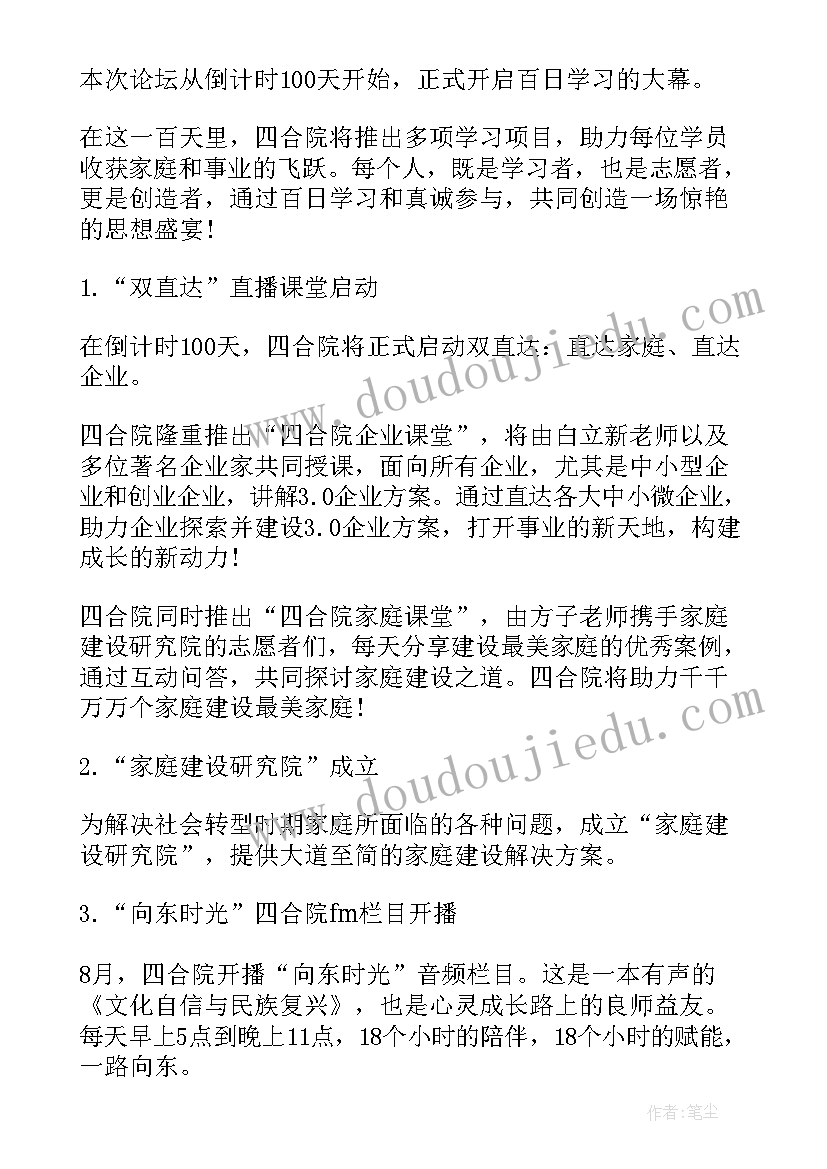 本次论坛从倒计时100天开始，正式开启百日学习的大幕。

在这一百天里，四合院将推出多项学习项目，助力每位学员收获家庭和事业的飞跃。每个人，既是学习者，也是志愿者，更是创造者，通过百日学习和真诚参与，共同创造一场惊艳的思想盛宴！

1.“双直达”直播课堂启动

在倒计时100天，四合院将正式启动双直达：直达家庭、直达企业。

四合院隆重推出“四合院企业课堂”，将由白立新老师以及多位著名企业家共同授课，面向所有企业，尤其是中小型企业和创业企业，讲解3.0企业方案。通过直达各大中小微企业，助力企业探索并建设3.0企业方案，打开事业的新天地，构建成长的新动力！

四合院同时推出“四合院家庭课堂”，由方子老师携手家庭建设研究院的志愿者们，每天分享建设最美家庭的优秀案例，通过互动问答，共同探讨家庭建设之道。四合院将助力千千万万个家庭建设最美家庭！

2.“家庭建设研究院”成立

为解决社会转型时期家庭所面临的各种问题，成立“家庭建设研究院”，提供大道至简的家庭建设解决方案。

3.“向东时光”四合院fm栏目开播

8月，四合院开播“向东时光”音频栏目。这是一本有声的《文化自信与民族复兴》，也是心灵成长路上的良师益友。每天早上5点到晚上11点，18个小时的陪伴，18个小时的赋能，一路向东。

www.doudoujiedu.com

www.doudoujiedu.com

作者：笔尘